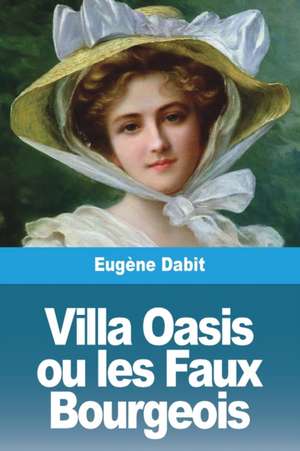 Eugène Dabit

Villa Oasis ou les Faux Bourgeois